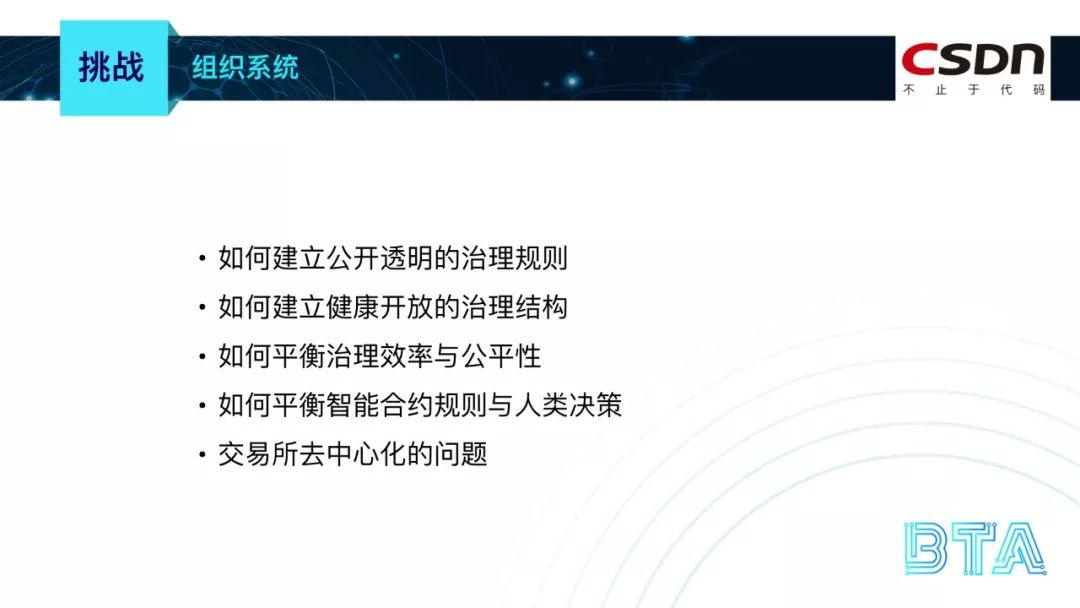 挑战

组织系统

CSDN
不止于代码

• 如何建立公开透明的治理规则
• 如何建立健康开放的治理结构
• 如何平衡治理效率与公平性
• 如何平衡智能合约规则与人类决策
• 交易所去中心化的问题

BTA